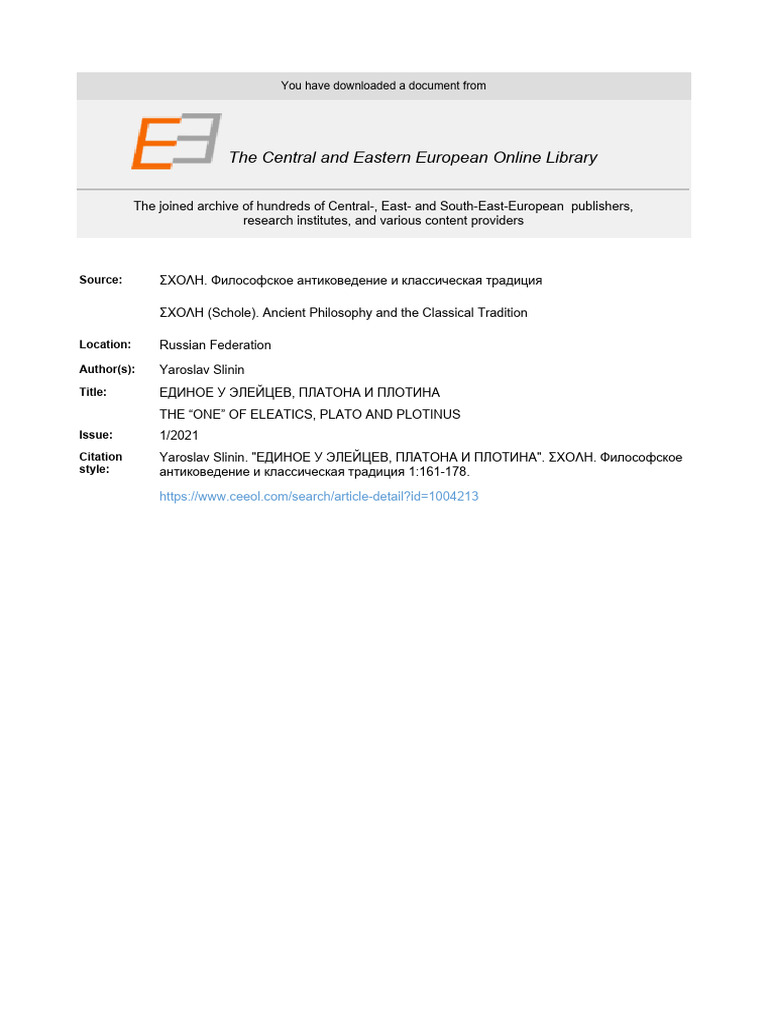 You have downloaded a document from

The Central and Eastern European Online Library

The joined archive of hundreds of Central-, East- and South-East-European publishers, research institutes, and various content providers

Source: ΣΧΟΛΗ. Философское антиковедение и классическая традиция

ΣΧΟΛΗ (Schole). Ancient Philosophy and the Classical Tradition

Location: Russian Federation

Author(s): Yaroslav Slinin

Title: ЕДИНОЕ У ЭЛЕЙЦЕВ, ПЛАТОНА И ПЛОТИНА
THE “ONE” OF ELEATICS, PLATO AND PLOTINUS

Issue: 1/2021

Citation style: Yaroslav Slinin. "ЕДИНОЕ У ЭЛЕЙЦЕВ, ПЛАТОНА И ПЛОТИНА". ΣΧΟΛΗ. Философское антиковедение и классическая традиция 1:161-178.

https://www.ceeol.com/search/article-detail?id=1004213